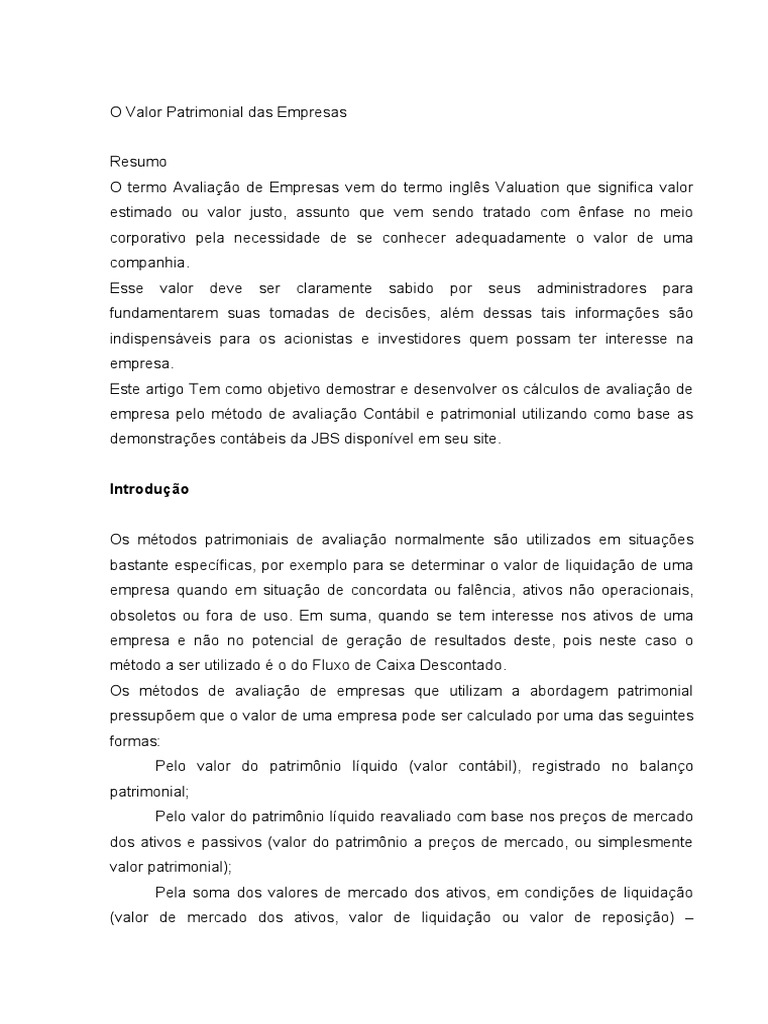 O Valor Patrimonial das Empresas

Resumo
O termo Avaliação de Empresas vem do termo inglês Valuation que significa valor estimado ou valor justo, assunto que vem sendo tratado com ênfase no meio corporativo pela necessidade de se conhecer adequadamente o valor de uma companhia.

Esse valor deve ser claramente sabido por seus administradores para fundamentarem suas tomadas de decisões, além dessas tais informações são indispensáveis para os acionistas e investidores quem possam ter interesse na empresa.

Este artigo Tem como objetivo demostrar e desenvolver os cálculos de avaliação de empresa pelo método de avaliação Contábil e patrimonial utilizando como base as demonstrações contábeis da JBS disponível em seu site.

Introdução

Os métodos patrimoniais de avaliação normalmente são utilizados em situações bastante específicas, por exemplo para se determinar o valor de liquidação de uma empresa quando em situação de concordata ou falência, ativos não operacionais, obsoletos ou fora de uso. Em suma, quando se tem interesse nos ativos de uma empresa e não no potencial de geração de resultados deste, pois neste caso o método a ser utilizado é o do Fluxo de Caixa Descontado.

Os métodos de avaliação de empresas que utilizam a abordagem patrimonial pressupõem que o valor de uma empresa pode ser calculado por uma das seguintes formas:

Pelo valor do patrimônio líquido (valor contábil), registrado no balanço patrimonial;

Pelo valor do patrimônio líquido reavaliado com base nos preços de mercado dos ativos e passivos (valor do patrimônio a preços de mercado, ou simplesmente valor patrimonial);

Pela soma dos valores de mercado dos ativos, em condições de liquidação (valor de mercado dos ativos, valor de liquidação ou valor de reposição) –